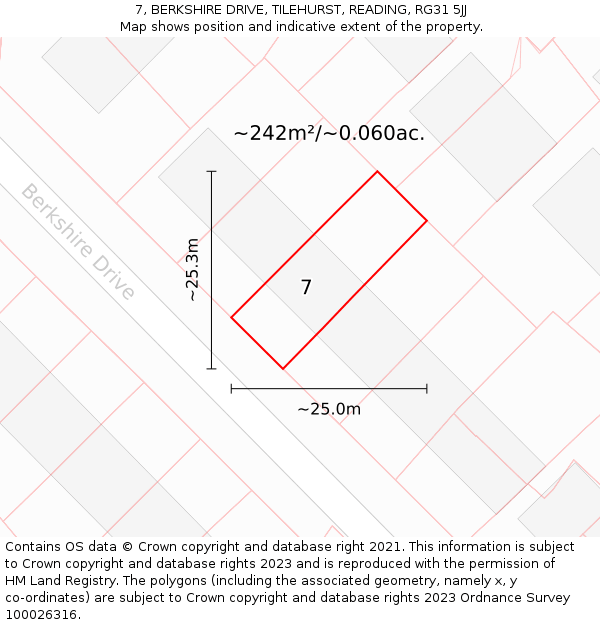 7, BERKSHIRE DRIVE, TILEHURST, READING, RG31 5JJ
Map shows position and indicative extent of the property.

~242m²/~0.060ac.

Berkshire Drive

~25.3m

7

~25.0m

Contains OS data © Crown copyright and database right 2021. This information is subject to Crown copyright and database rights 2023 and is reproduced with the permission of HM Land Registry. The polygons (including the associated geometry, namely x, y co-ordinates) are subject to Crown copyright and database rights 2023 Ordnance Survey 100026316.